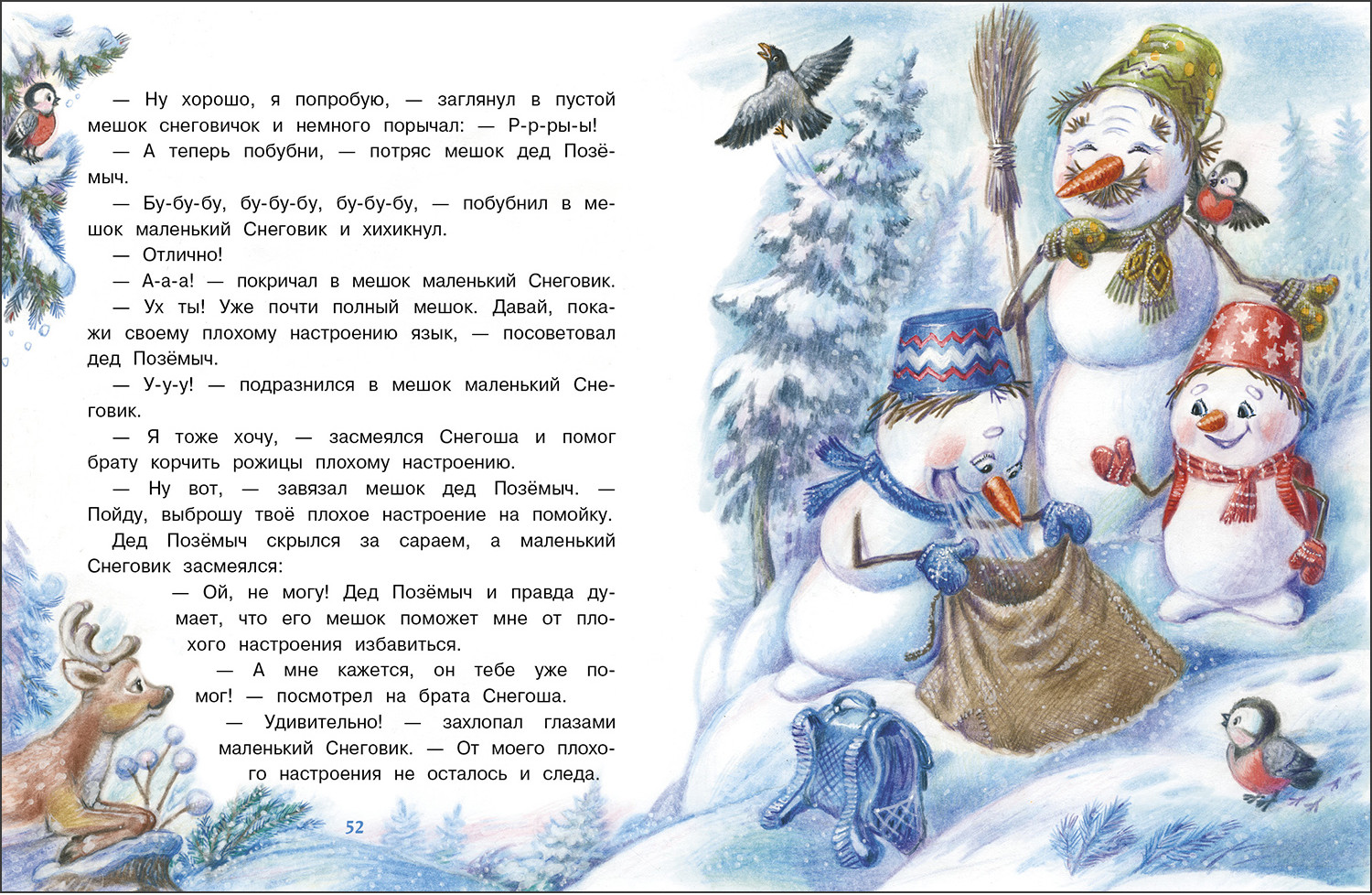 — Ну хорошо, я попробую, — заглянул в пустой мешок снеговичок и немного порычал: — Р-р-ры-ы!

— А теперь побубни, — потряс мешок дед Позёмыч.

— Бу-бу-бу, бу-бу-бу, бу-бу-бу, — побубнил в мешок маленький Снеговик и хихикнул.

— Отлично!

— А-а-а! — покричал в мешок маленький Снеговик.

— Ух ты! Уже почти полный мешок. Давай, покажи своему плохому настроению язык, — посоветовал дед Позёмыч.

— У-у-у! — подразнился в мешок маленький Снеговик.

— Я тоже хочу, — засмеялся Снегоша и помог брату корчить рожицы плохому настроению.

— Ну вот, — завязал мешок дед Позёмыч. — Пойду, выброшу твоё плохое настроение на помойку.

Дед Позёмыч скрылся за сараем, а маленький Снеговик засмеялся:

— Ой, не могу! Дед Позёмыч и правда думает, что его мешок поможет мне от плохого настроения избавиться.

— А мне кажется, он тебе уже помог! — посмотрел на брата Снегоша.

— Удивительно! — захлопал глазами маленький Снеговик. — От моего плохого настроения не осталось и следа.

52